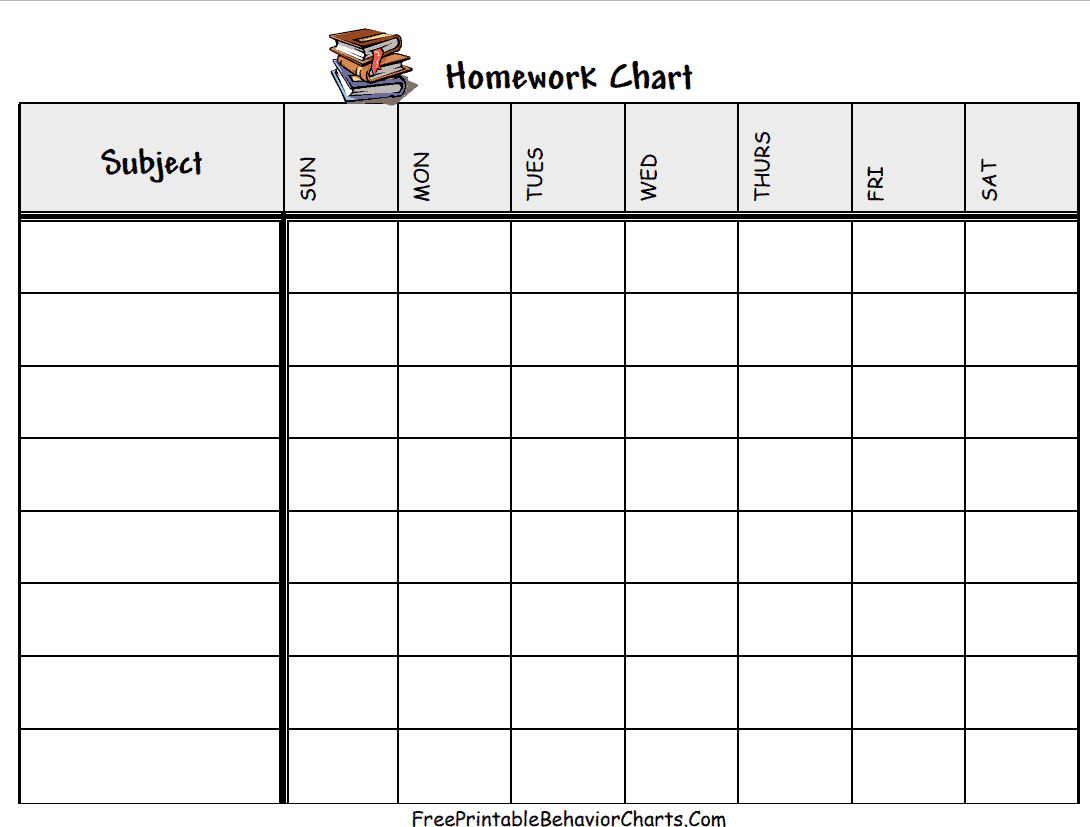 Homework Chart

| Subject | SUN | MON | TUES | WED | THURS | FRI | SAT |
|---|---|---|---|---|---|---|---|
| | | | | | | | |
| | | | | | | | |
| | | | | | | | |
| | | | | | | | |
| | | | | | | | |
| | | | | | | | |
| | | | | | | | |
| | | | | | | | |

FreePrintableBehaviorCharts.Com